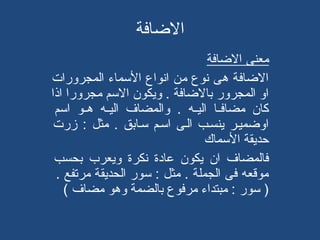 الاضافة

معنى الاضافة

الاضافة هى نوع من انواع الأسماء المجرورات او المجرور بالاضافة . ويكون الاسم مجرورا اذا كان مضافا اليه . والمضاف اليه هو اسم اوضمير ينسب الى اسم سابق . مثل : زرت حديقة الأسماك

فالمضاف ان يكون عادة نكرة ويعرب بحسب موقعه فى الجملة . مثل : سور الحديقة مرتفع . ( سور : مبتداء مرفوع بالضمة وهو مضاف )